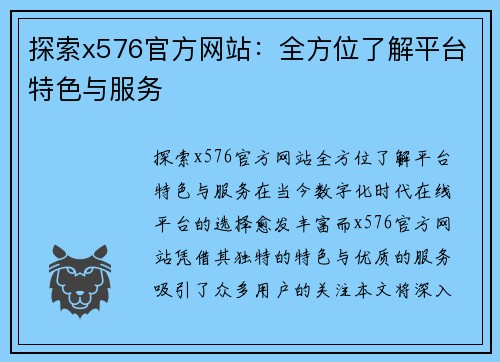 探索x576官方网站：全方位了解平台特色与服务

探索x576官方网站全方位了解平台特色与服务在当今数字化时代在线平台的选择愈发丰富而x576官方网站凭借其独特的特色与优质的服务吸引了众多用户的关注本文将深入